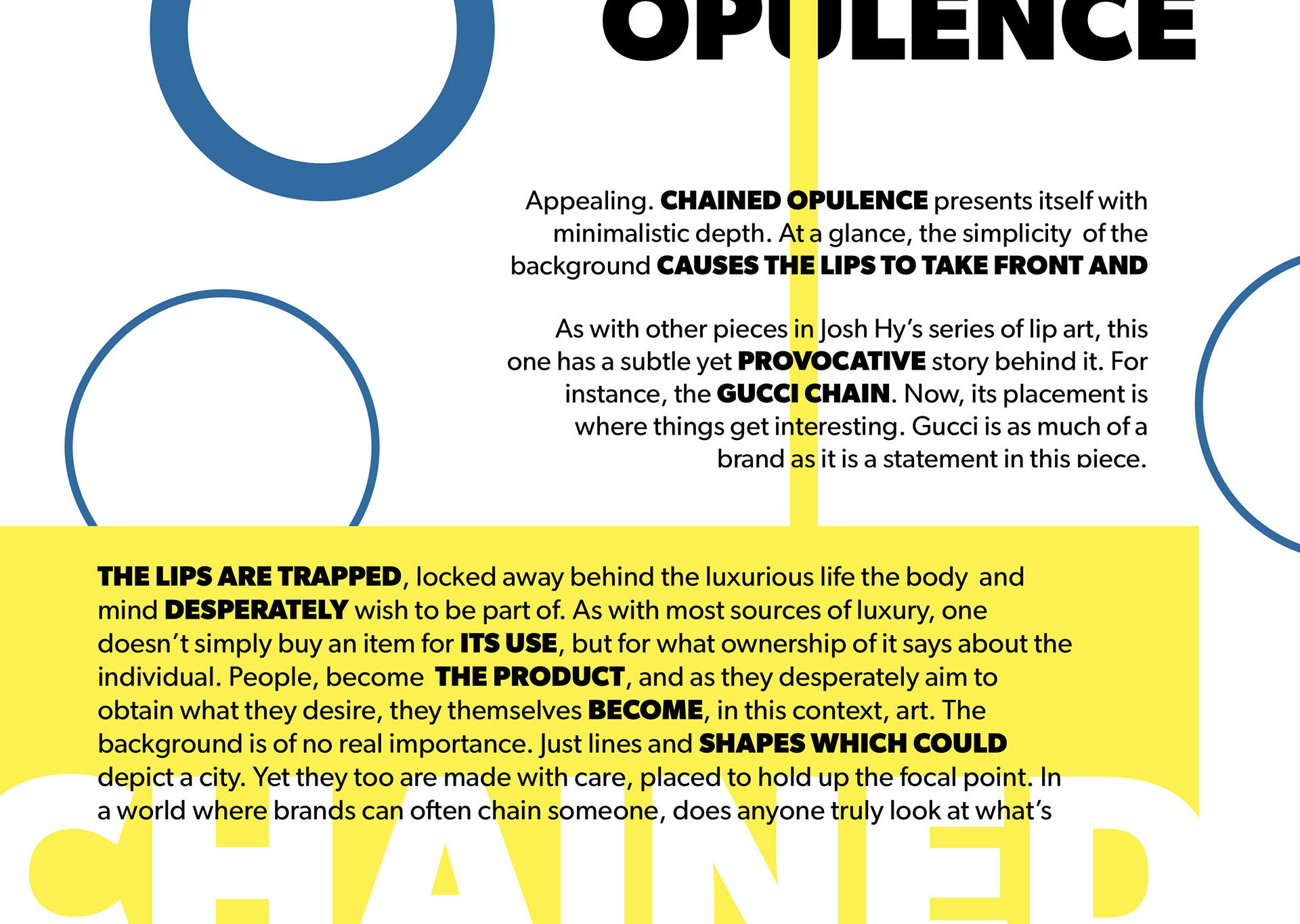 OPULENCE

Appealing. CHAINED OPULENCE presents itself with minimalistic depth. At a glance, the simplicity of the background CAUSES THE LIPS TO TAKE FRONT AND

As with other pieces in Josh Hy's series of lip art, this one has a subtle yet PROVOCATIVE story behind it. For instance, the GUCCI CHAIN. Now, its placement is where things get interesting. Gucci is as much of a brand as it is a statement in this piece.

THE LIPS ARE TRAPPED, locked away behind the luxurious life the body and mind DESPERATELY wish to be part of. As with most sources of luxury, one doesn't simply buy an item for ITS USE, but for what ownership of it says about the individual. People, become THE PRODUCT, and as they desperately aim to obtain what they desire, they themselves BECOME, in this context, art. The background is of no real importance. Just lines and SHAPES WHICH COULD depict a city. Yet they too are made with care, placed to hold up the focal point. In a world where brands can often chain someone, does anyone truly look at what's

CHAINED